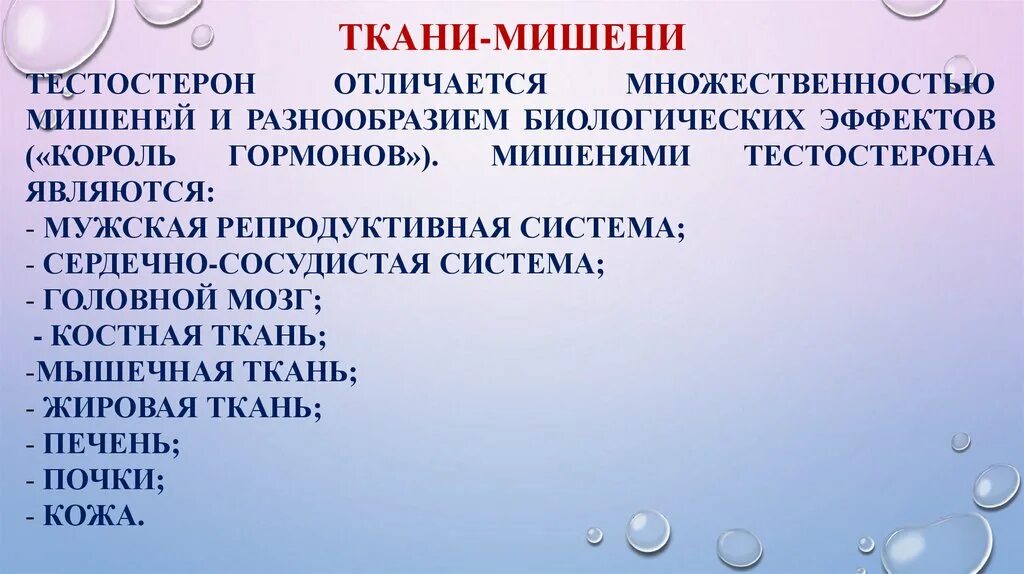 ТКАНИ-МИШЕНИ

ТЕСТОСТЕРОН ОТЛИЧАЕТСЯ МНОЖЕСТВЕННОСТЬЮ МИШЕНЕЙ И РАЗНООБРАЗИЕМ БИОЛОГИЧЕСКИХ ЭФФЕКТОВ («КОРОЛЬ ГОРМОНОВ»). МИШЕНЯМИ ТЕСТОСТЕРОНА ЯВЛЯЮТСЯ:
- МУЖСКАЯ РЕПРОДУКТИВНАЯ СИСТЕМА;
- СЕРДЕЧНО-СОСУДИСТАЯ СИСТЕМА;
- ГОЛОВНОЙ МОЗГ;
- КОСТНАЯ ТКАНЬ;
-МЫШЕЧНАЯ ТКАНЬ;
- ЖИРОВАЯ ТКАНЬ;
- ПЕЧЕНЬ;
- ПОЧКИ;
- КОЖА.